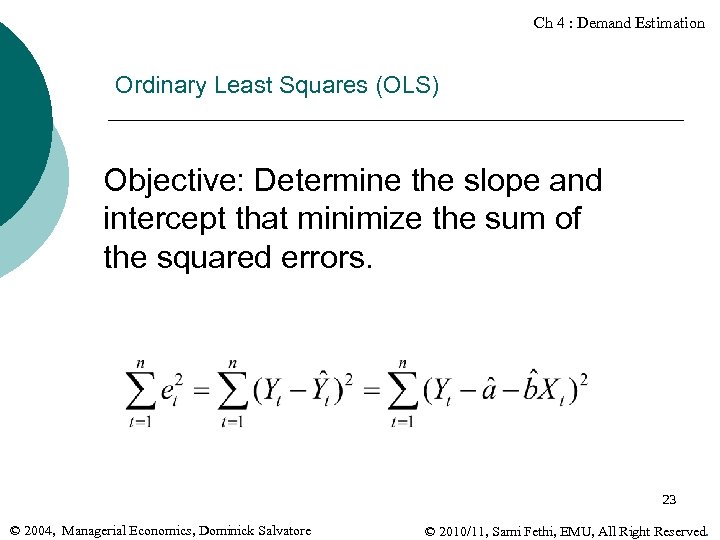 Ch 4 : Demand Estimation

Ordinary Least Squares (OLS)

Objective: Determine the slope and intercept that minimize the sum of the squared errors.

$\sum_{t=1}^{n} e_t^2 = \sum_{t=1}^{n} (Y_t - \hat{Y}_t)^2 = \sum_{t=1}^{n} (Y_t - \hat{a} - \hat{b}X_t)^2$

23

© 2004, Managerial Economics, Dominick Salvatore

© 2010/11, Sami Fethi, EMU, All Right Reserved.